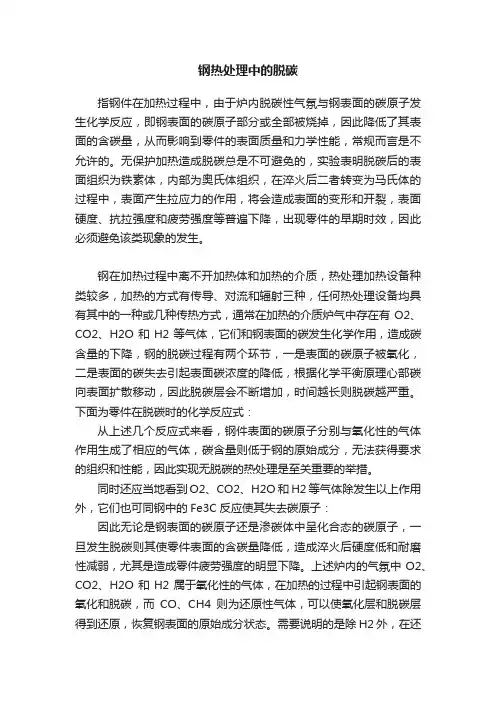 钢热处理中的脱碳

指钢件在加热过程中，由于炉内脱碳性气氛与钢表面的碳原子发生化学反应，即钢表面的碳原子部分或全部被烧掉，因此降低了其表面的含碳量，从而影响到零件的表面质量和力学性能，常规而言是不允许的。无保护加热造成脱碳总是不可避免的，实验表明脱碳后的表面组织为铁素体，内部为奥氏体组织，在淬火后二者转变为马氏体的过程中，表面产生拉应力的作用，将会造成表面的变形和开裂，表面硬度、抗拉强度和疲劳强度等普遍下降，出现零件的早期时效，因此必须避免该类现象的发生。

钢在加热过程中离不开加热体和加热的介质，热处理加热设备种类较多，加热的方式有传导、对流和辐射三种，任何热处理设备均具有其中的一种或几种传热方式，通常在加热的介质炉气中存在有 O2、CO2、H2O 和 H2 等气体，它们和钢表面的碳发生化学作用，造成碳含量的下降，钢的脱碳过程有两个环节，一是表面的碳原子被氧化，二是表面的碳失去引起表面碳浓度的降低，根据化学平衡原理心部碳向表面扩散移动，因此脱碳层会不断增加，时间越长则脱碳越严重。下面为零件在脱碳时的化学反应式：

从上述几个反应式来看，钢件表面的碳原子分别与氧化性的气体作用生成了相应的气体，碳含量则低于钢的原始成分，无法获得要求的组织和性能，因此实现无脱碳的热处理是至关重要的举措。

同时还应当地看到 O2、CO2、H2O 和 H2 等气体除发生以上作用外，它们也可同钢中的 Fe3C 反应使其失去碳原子：

因此无论是钢表面的碳原子还是渗碳体中呈化合态的碳原子，一旦发生脱碳则其使零件表面的含碳量降低，造成淬火后硬度低和耐磨性减弱，尤其是造成零件疲劳强度的明显下降。上述炉内的气氛中 O2、CO2、H2O 和 H2 属于氧化性的气体，在加热的过程中引起钢表面的氧化和脱碳，而 CO、CH4 则为还原性气体，可以使氧化层和脱碳层得到还原，恢复钢表面的原始成分状态。需要说明的是除 H2 外，在还